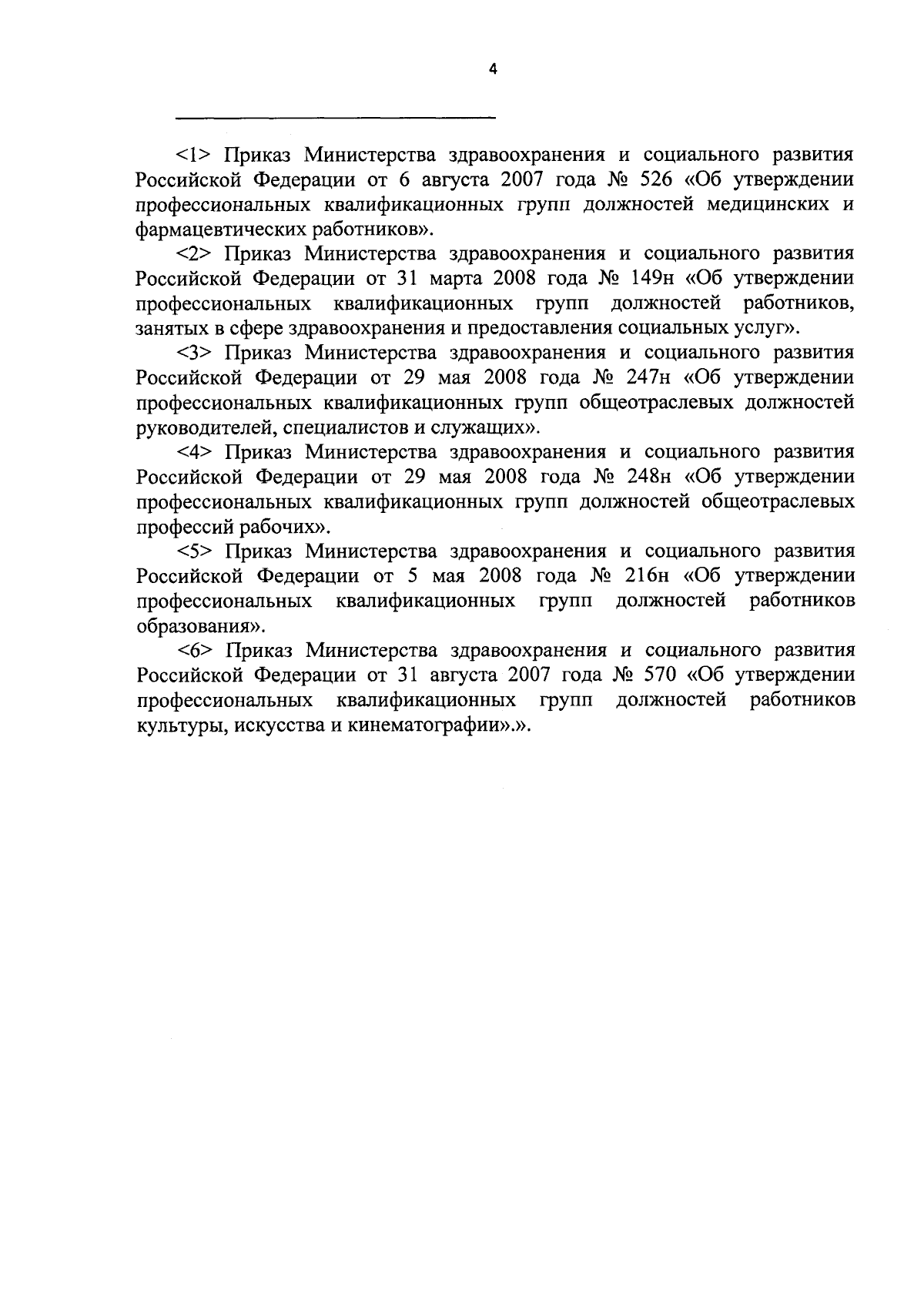 4

<1> Приказ Министерства здравоохранения и социального развития Российской Федерации от 6 августа 2007 года № 526 «Об утверждении профессиональных квалификационных групп должностей медицинских и фармацевтических работников».

<2> Приказ Министерства здравоохранения и социального развития Российской Федерации от 31 марта 2008 года № 149н «Об утверждении профессиональных квалификационных групп должностей работников, занятых в сфере здравоохранения и предоставления социальных услуг».

<3> Приказ Министерства здравоохранения и социального развития Российской Федерации от 29 мая 2008 года № 247н «Об утверждении профессиональных квалификационных групп общеотраслевых должностей руководителей, специалистов и служащих».

<4> Приказ Министерства здравоохранения и социального развития Российской Федерации от 29 мая 2008 года № 248н «Об утверждении профессиональных квалификационных групп должностей общеотраслевых профессий рабочих».

<5> Приказ Министерства здравоохранения и социального развития Российской Федерации от 5 мая 2008 года № 216н «Об утверждении профессиональных квалификационных групп должностей работников образования».

<6> Приказ Министерства здравоохранения и социального развития Российской Федерации от 31 августа 2007 года № 570 «Об утверждении профессиональных квалификационных групп должностей работников культуры, искусства и кинематографии».».